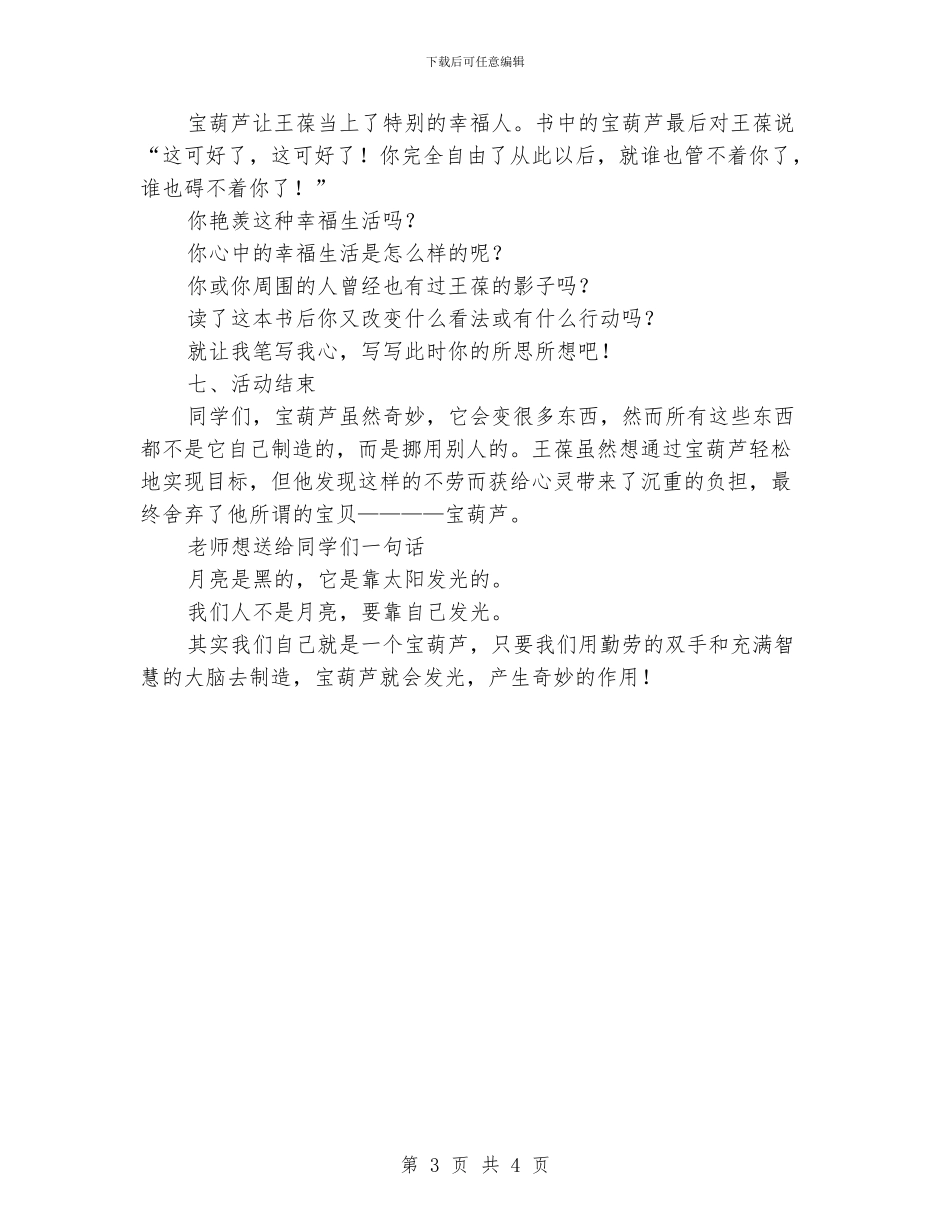 下载后可任意编辑

宝葫芦让王葆当上了特别的幸福人。书中的宝葫芦最后对王葆说“这可好了，这可好了！你完全自由了从此以后，就谁也管不着你了，谁也碍不着你了！”

你艳羡这种幸福生活吗？

你心中的幸福生活是怎么样的呢？

你或你周围的人曾经也有过王葆的影子吗？

读了这本书后你又改变什么看法或有什么行动吗？

就让我笔写我心，写写此时你的所思所想吧！

七、活动结束

同学们，宝葫芦虽然奇妙，它会变很多东西，然而所有这些东西都不是它自己制造的，而是挪用别人的。王葆虽然想通过宝葫芦轻松地实现目标，但他发现这样的不劳而获给心灵带来了沉重的负担，最终舍弃了他所谓的宝贝————宝葫芦。

老师想送给同学们一句话

月亮是黑的，它是靠太阳发光的。

我们人不是月亮，要靠自己发光。

其实我们自己就是一个宝葫芦，只要我们用勤劳的双手和充满智慧的大脑去制造，宝葫芦就会发光，产生奇妙的作用！

第 3 页 共 4 页